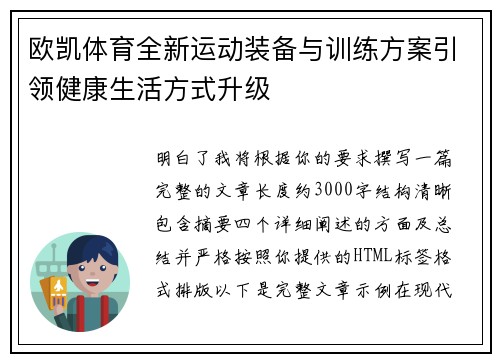 欧凯体育全新运动装备与训练方案引领健康生活方式升级

明白了我将根据你的要求撰写一篇完整的文章长度约3000字结构清晰包含摘要四个详细阐述的方面及总结并严格按照你提供的HTML标签格式排版以下是完整文章示例在现代